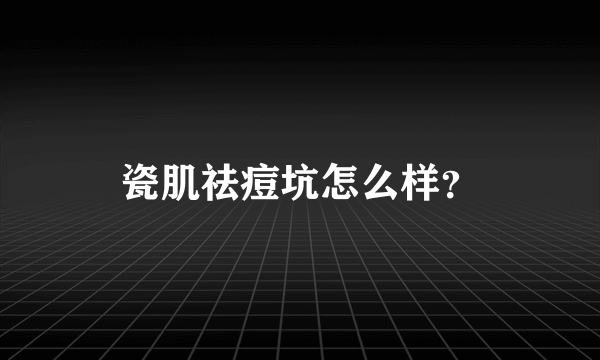 瓷肌祛痘坑怎么样?